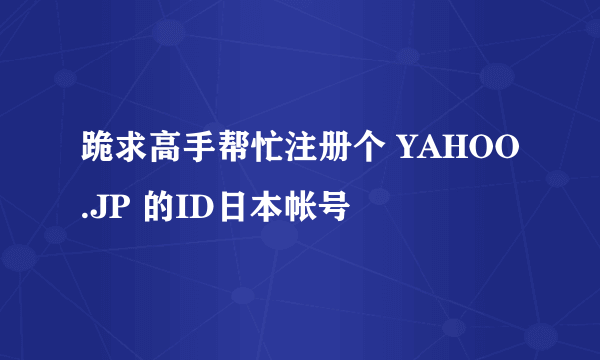 跪求高手帮忙注册个 YAHOO.JP 的ID日本帐号